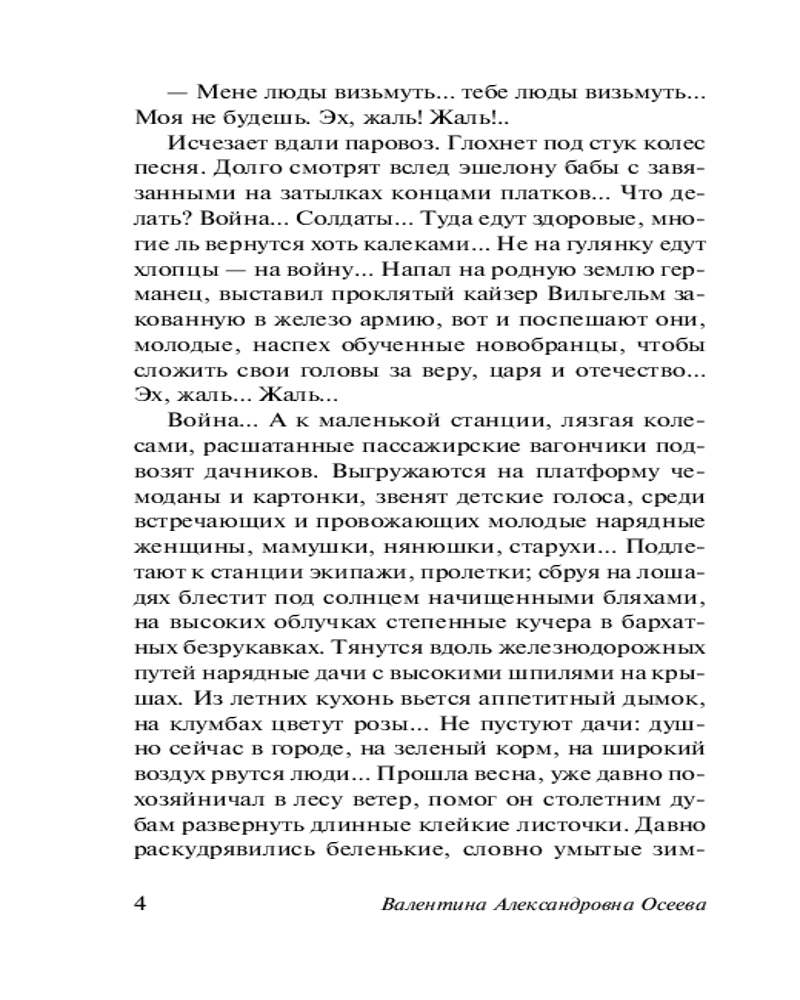 — Мене люды визьмуть... тебе люды визьмуть... Моя не будешь. Эх, жаль! Жаль!..

Исчезает вдали паровоз. Глохнет под стук колес песня. Долго смотрят вслед эшелону бабы с завязанными на затылках концами платков... Что делать? Война... Солдаты... Туда едут здоровые, многие ль вернутся хоть калеками... Не на гулянку едут хлопцы — на войну... Напал на родную землю германец, выставил проклятый кайзер Вильгельм закованную в железо армию, вот и поспешают они, молодые, наспех обученные новобранцы, чтобы сложить свои головы за веру, царя и отечество... Эх, жаль... Жаль...

Война... А к маленькой станции, лязгая колесами, расшатанные пассажирские вагончики подвозят дачников. Выгружаются на платформу чемоданы и картонки, звенят детские голоса, среди встречающих и провожающих молодые нарядные женщины, мамушки, нянюшки, старухи... Подлетают к станции экипажи, пролетки; сбруя на лошадях блестит под солнцем начищенными бляхами, на высоких облучках степенные кучера в бархатных безрукавках. Тянутся вдоль железнодорожных путей нарядные дачи с высокими шпилями на крышах. Из летних кухонь вьется аппетитный дымок, на клумбах цветут розы... Не пустуют дачи: душно сейчас в городе, на зеленый корм, на широкий воздух рвутся люди... Прошла весна, уже давно похозяйничал в лесу ветер, помог он столетним дубам развернуть длинные клейкие листочки. Давно раскудрявились беленькие, словно умытые зим-

4 Валентина Александровна Осеева